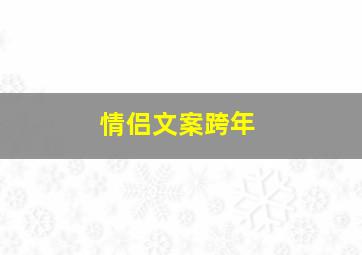 情侣文案跨年